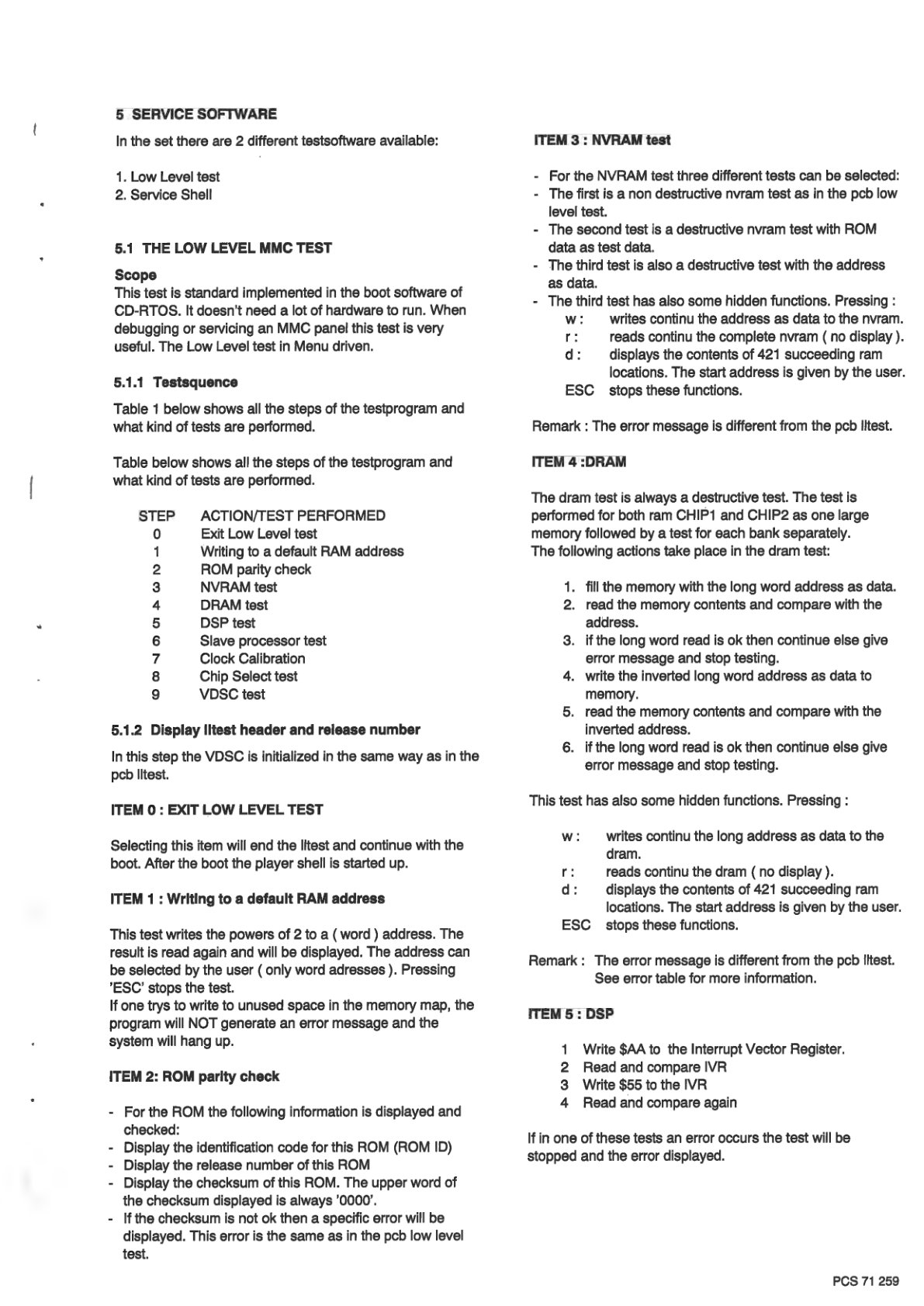 5 SERVICE SOFTWARE

In the set there are 2 different testsoftware available:

1. Low Level test
2. Service Shell

5.1 THE LOW LEVEL MMC TEST

Scope
This test is standard implemented in the boot software of CD-RTOS. It doesn't need a lot of hardware to run. When debugging or servicing an MMC panel this test is very useful. The Low Level test in Menu driven.

5.1.1 Testsquence

Table 1 below shows all the steps of the testprogram and what kind of tests are performed.

Table below shows all the steps of the testprogram and what kind of tests are performed.

| STEP | ACTION/TEST PERFORMED |
|---|---|
| 0 | Exit Low Level test |
| 1 | Writing to a default RAM address |
| 2 | ROM parity check |
| 3 | NVRAM test |
| 4 | DRAM test |
| 5 | DSP test |
| 6 | Slave processor test |
| 7 | Clock Calibration |
| 8 | Chip Select test |
| 9 | VDSC test |

5.1.2 Display lltest header and release number

In this step the VDSC is initialized in the same way as in the pcb lltest.

ITEM 0 : EXIT LOW LEVEL TEST

Selecting this item will end the lltest and continue with the boot. After the boot the player shell is started up.

ITEM 1 : Writing to a default RAM address

This test writes the powers of 2 to a ( word ) address. The result is read again and will be displayed. The address can be selected by the user ( only word adresses ). Pressing 'ESC' stops the test.
If one trys to write to unused space in the memory map, the program will NOT generate an error message and the system will hang up.

ITEM 2: ROM parity check

- For the ROM the following information is displayed and checked:
- Display the identification code for this ROM (ROM ID)
- Display the release number of this ROM
- Display the checksum of this ROM. The upper word of the checksum displayed is always '0000'.
- If the checksum is not ok then a specific error will be displayed. This error is the same as in the pcb low level test.

ITEM 3 : NVRAM test

- For the NVRAM test three different tests can be selected:
- The first is a non destructive nvram test as in the pcb low level test.
- The second test is a destructive nvram test with ROM data as test data.
- The third test is also a destructive test with the address as data.
- The third test has also some hidden functions. Pressing :
w : writes continu the address as data to the nvram.
r : reads continu the complete nvram ( no display ).
d : displays the contents of 421 succeeding ram locations. The start address is given by the user.
ESC stops these functions.

Remark : The error message is different from the pcb lltest.

ITEM 4 :DRAM

The dram test is always a destructive test. The test is performed for both ram CHIP1 and CHIP2 as one large memory followed by a test for each bank separately.
The following actions take place in the dram test:

1. fill the memory with the long word address as data.
2. read the memory contents and compare with the address.
3. if the long word read is ok then continue else give error message and stop testing.
4. write the inverted long word address as data to memory.
5. read the memory contents and compare with the inverted address.
6. if the long word read is ok then continue else give error message and stop testing.

This test has also some hidden functions. Pressing :

w : writes continu the long address as data to the dram.
r : reads continu the dram ( no display ).
d : displays the contents of 421 succeeding ram locations. The start address is given by the user.
ESC stops these functions.

Remark : The error message is different from the pcb lltest. See error table for more information.

ITEM 5 : DSP

1 Write $AA to the Interrupt Vector Register.
2 Read and compare IVR
3 Write $55 to the IVR
4 Read and compare again

If in one of these tests an error occurs the test will be stopped and the error displayed.

PCS 71 259